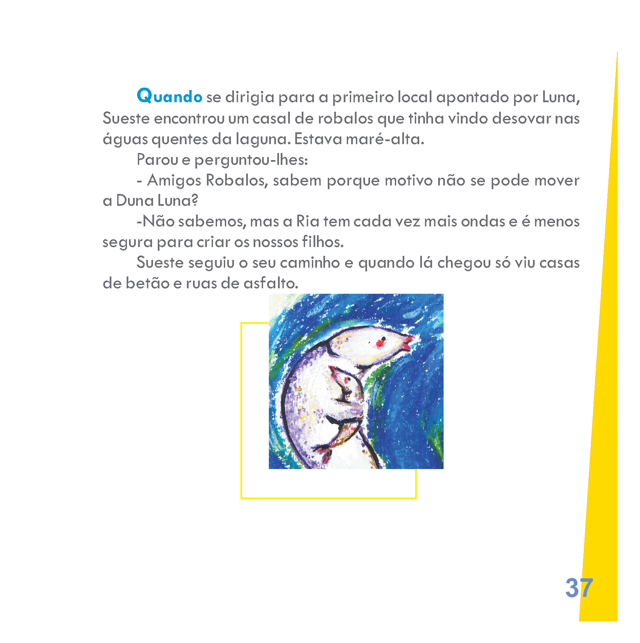 Quando se dirigia para a primeiro local apontado por Luna, Sueste encontrou um casal de robalos que tinha vindo desovar nas águas quentes da laguna. Estava maré-alta.

Parou e perguntou-lhes:

- Amigos Robalos, sabem porque motivo não se pode mover a Duna Luna?

-Não sabemos, mas a Ria tem cada vez mais ondas e é menos segura para criar os nossos filhos.

Sueste seguiu o seu caminho e quando lá chegou só viu casas de betão e ruas de asfalto.

37